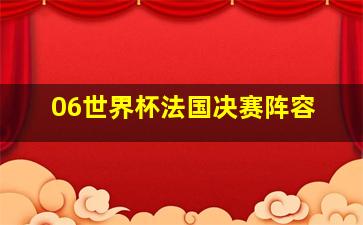 06世界杯法国决赛阵容